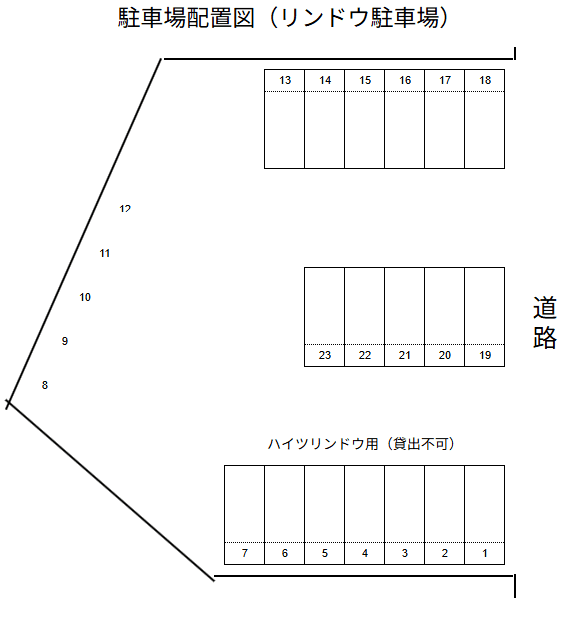 駐車場配置図（リンドウ駐車場）

13 14 15 16 17 18

12

11

10

9

8

23 22 21 20 19

道路

ハイツリンドウ用（貸出不可）

7 6 5 4 3 2 1